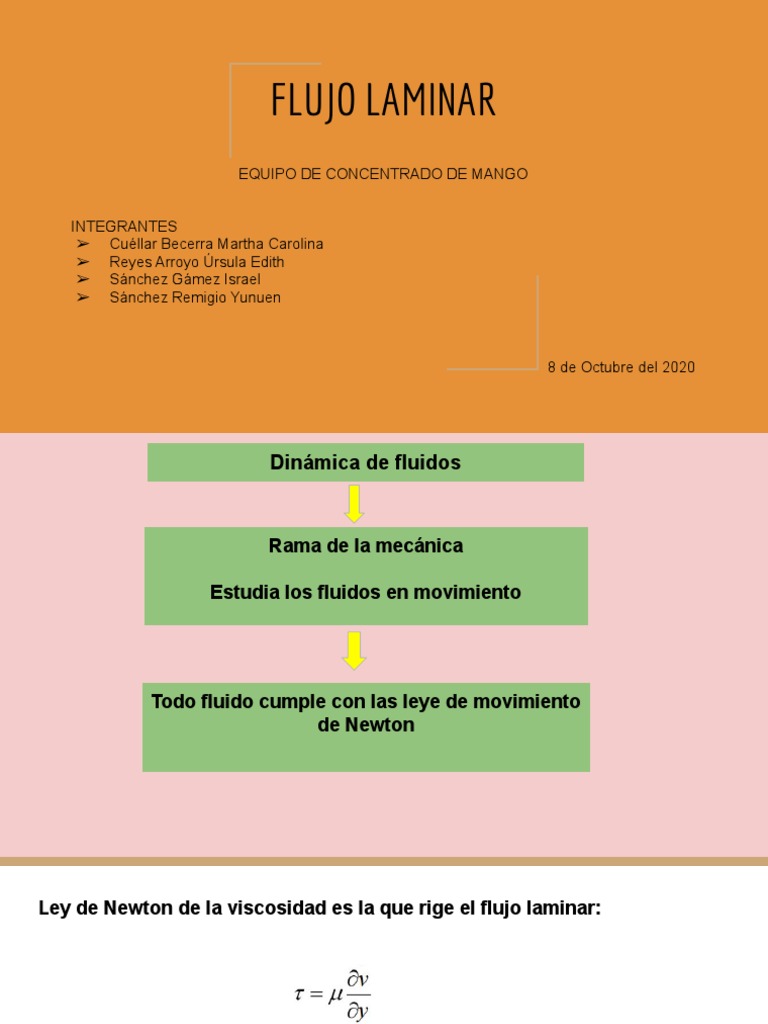 FLUJO LAMINAR

EQUIPO DE CONCENTRADO DE MANGO

INTEGRANTES
➢ Cuéllar Becerra Martha Carolina
➢ Reyes Arroyo Úrsula Edith
➢ Sánchez Gámez Israel
➢ Sánchez Remigio Yunuen

8 de Octubre del 2020

Dinámica de fluidos

Rama de la mecánica

Estudia los fluidos en movimiento

Todo fluido cumple con las leye de movimiento de Newton

Ley de Newton de la viscosidad es la que rige el flujo laminar:

$\tau = \mu \frac{\partial v}{\partial y}$